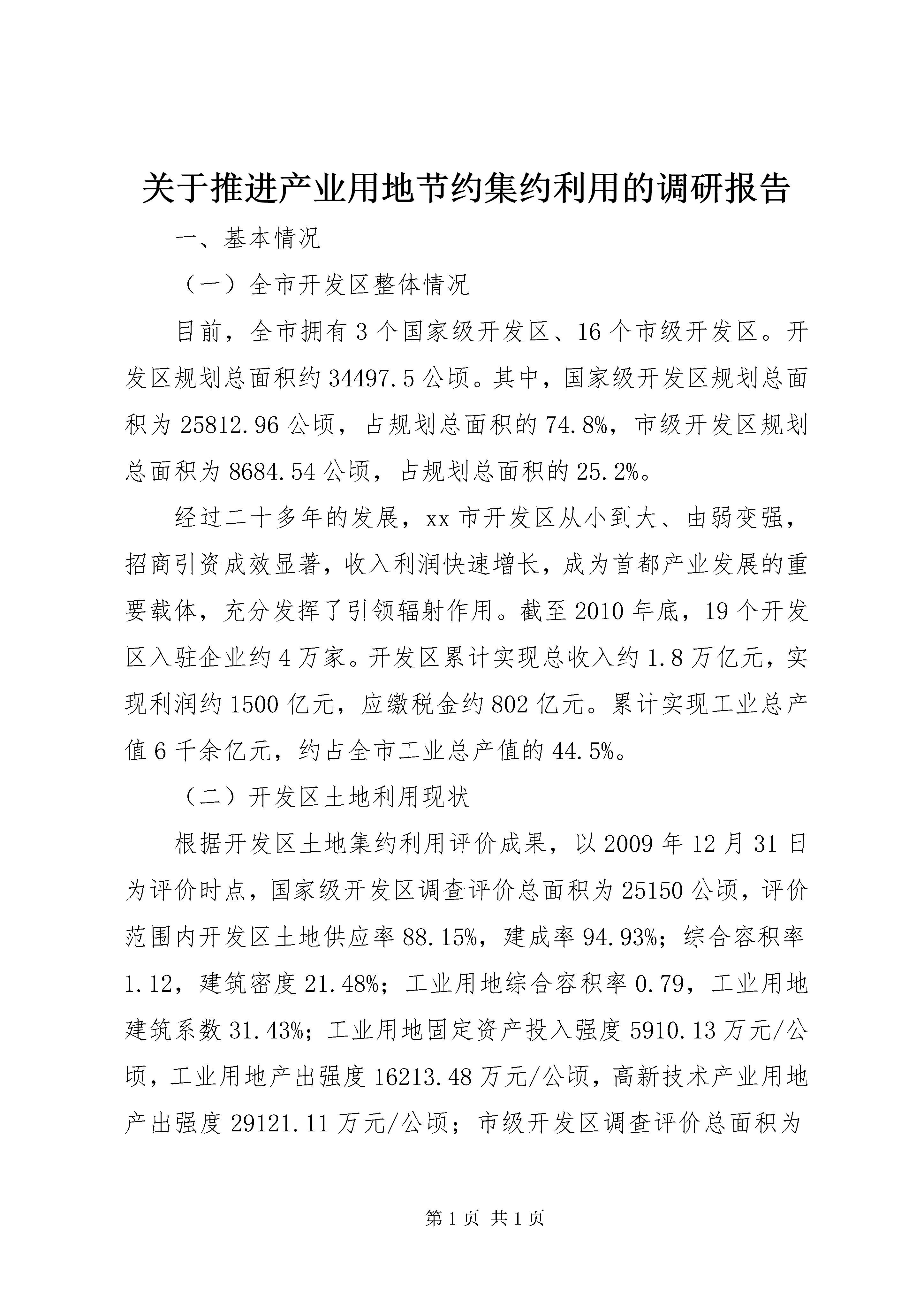 关于推进产业用地节约集约利用的调研报告

一、基本情况

（一）全市开发区整体情况

目前，全市拥有3个国家级开发区、16个市级开发区。开发区规划总面积约34497.5公顷。其中，国家级开发区规划总面积为25812.96公顷，占规划总面积的74.8%，市级开发区规划总面积为8684.54公顷，占规划总面积的25.2%。

经过二十多年的发展，xx市开发区从小到大、由弱变强，招商引资成效显著，收入利润快速增长，成为首都产业发展的重要载体，充分发挥了引领辐射作用。截至2010年底，19个开发区入驻企业约4万家。开发区累计实现总收入约1.8万亿元，实现利润约1500亿元，应缴税金约802亿元。累计实现工业总产值6千余亿元，约占全市工业总产值的44.5%。

（二）开发区土地利用现状

根据开发区土地集约利用评价成果，以2009年12月31日为评价时点，国家级开发区调查评价总面积为25150公顷，评价范围内开发区土地供应率88.15%，建成率94.93%；综合容积率1.12，建筑密度21.48%；工业用地综合容积率0.79，工业用地建筑系数31.43%；工业用地固定资产投入强度5910.13万元/公顷，工业用地产出强度16213.48万元/公顷，高新技术产业用地产出强度29121.11万元/公顷；市级开发区调查评价总面积为

第1页 共1页